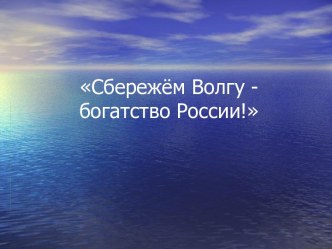 «Сбережём Волгу - богатство России!»